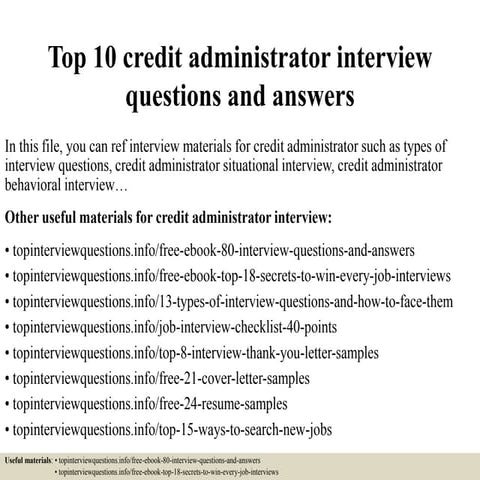 Top 10 credit administrator interview questions and answers

In this file, you can ref interview materials for credit administrator such as types of interview questions, credit administrator situational interview, credit administrator behavioral interview…

Other useful materials for credit administrator interview:

• topinterviewquestions.info/free-ebook-80-interview-questions-and-answers
• topinterviewquestions.info/free-ebook-top-18-secrets-to-win-every-job-interviews
• topinterviewquestions.info/13-types-of-interview-questions-and-how-to-face-them
• topinterviewquestions.info/job-interview-checklist-40-points
• topinterviewquestions.info/top-8-interview-thank-you-letter-samples
• topinterviewquestions.info/free-21-cover-letter-samples
• topinterviewquestions.info/free-24-resume-samples
• topinterviewquestions.info/top-15-ways-to-search-new-jobs

Useful materials: • topinterviewquestions.info/free-ebook-80-interview-questions-and-answers
• topinterviewquestions.info/free-ebook-top-18-secrets-to-win-every-job-interviews